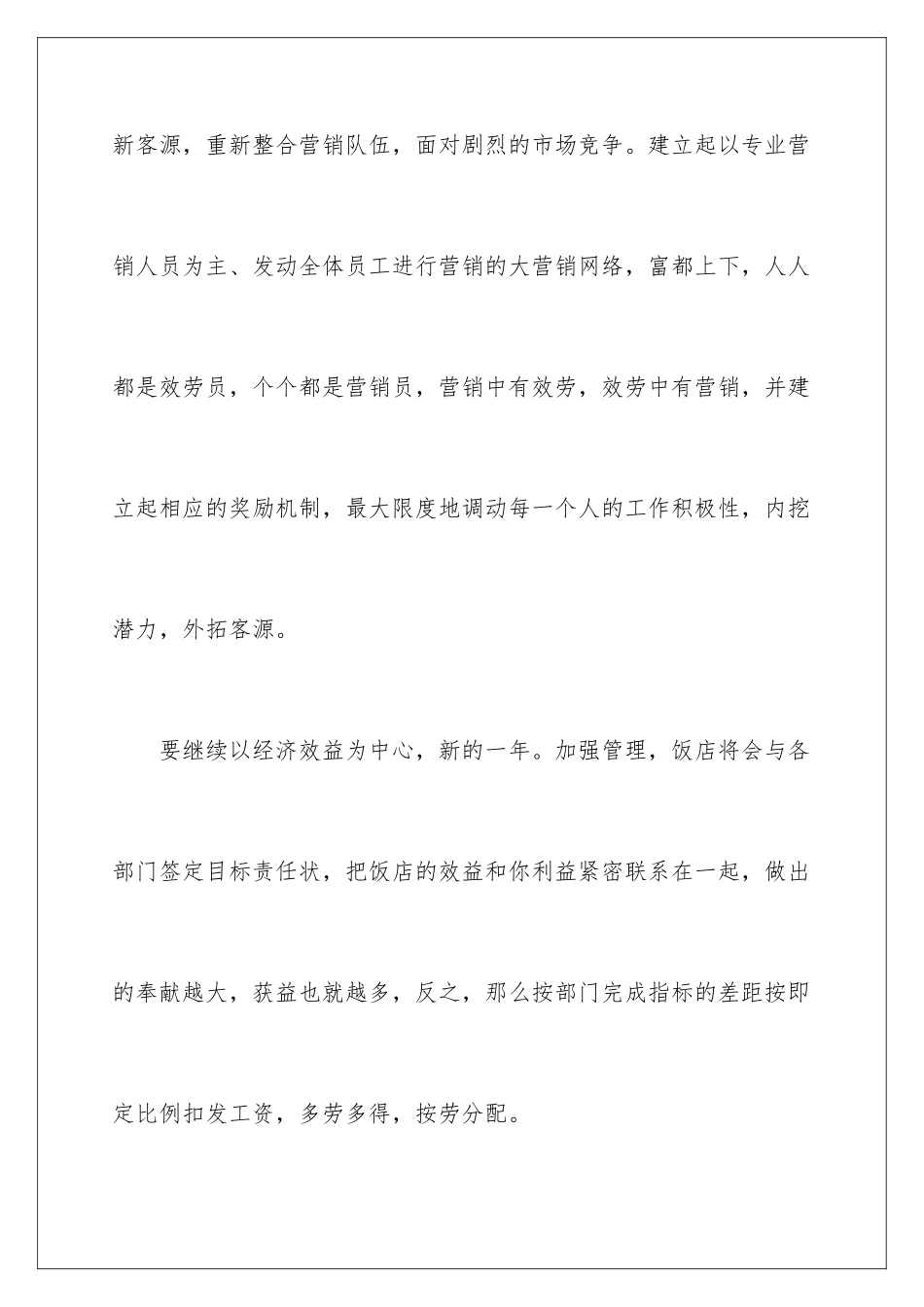 新客源，重新整合营销队伍，面对剧烈的市场竞争。建立起以专业营销人员为主、发动全体员工进行营销的大营销网络，富都上下，人人都是效劳员，个个都是营销员，营销中有效劳，效劳中有营销，并建立起相应的奖励机制，最大限度地调动每一个人的工作积极性，内挖潜力，外拓客源。

要继续以经济效益为中心，新的一年。加强管理，饭店将会与各部门签定目标责任状，把饭店的效益和你利益紧密联系在一起，做出的奉献越大，获益也就越多，反之，那么按部门完成指标的差距按即定比例扣发工资，多劳多得，按劳分配。